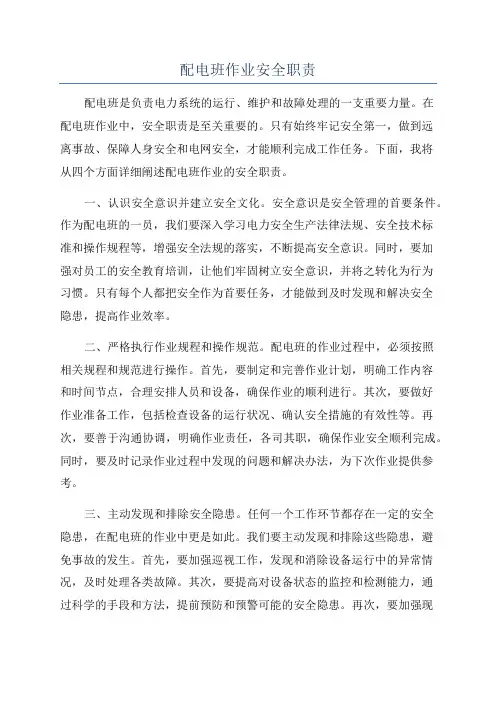 配电班作业安全职责

配电班是负责电力系统的运行、维护和故障处理的一支重要力量。在配电班作业中，安全职责是至关重要的。只有始终牢记安全第一，做到远离事故、保障人身安全和电网安全，才能顺利完成工作任务。下面，我将从四个方面详细阐述配电班作业的安全职责。

一、认识安全意识并建立安全文化。安全意识是安全管理的首要条件。作为配电班的一员，我们要深入学习电力安全生产法律法规、安全技术标准和操作规程等，增强安全法规的落实，不断提高安全意识。同时，要加强对员工的安全教育培训，让他们牢固树立安全意识，并将之转化为行为习惯。只有每个人都把安全作为首要任务，才能做到及时发现和解决安全隐患，提高作业效率。

二、严格执行作业规程和操作规范。配电班的作业过程中，必须按照相关规程和规范进行操作。首先，要制定和完善作业计划，明确工作内容和时间节点，合理安排人员和设备，确保作业的顺利进行。其次，要做好作业准备工作，包括检查设备的运行状况、确认安全措施的有效性等。再次，要善于沟通协调，明确作业责任，各司其职，确保作业安全顺利完成。同时，要及时记录作业过程中发现的问题和解决办法，为下次作业提供参考。

三、主动发现和排除安全隐患。任何一个工作环节都存在一定的安全隐患，在配电班的作业中更是如此。我们要主动发现和排除这些隐患，避免事故的发生。首先，要加强巡视工作，发现和消除设备运行中的异常情况，及时处理各类故障。其次，要提高对设备状态的监控和检测能力，通过科学的手段和方法，提前预防和预警可能的安全隐患。再次，要加强现